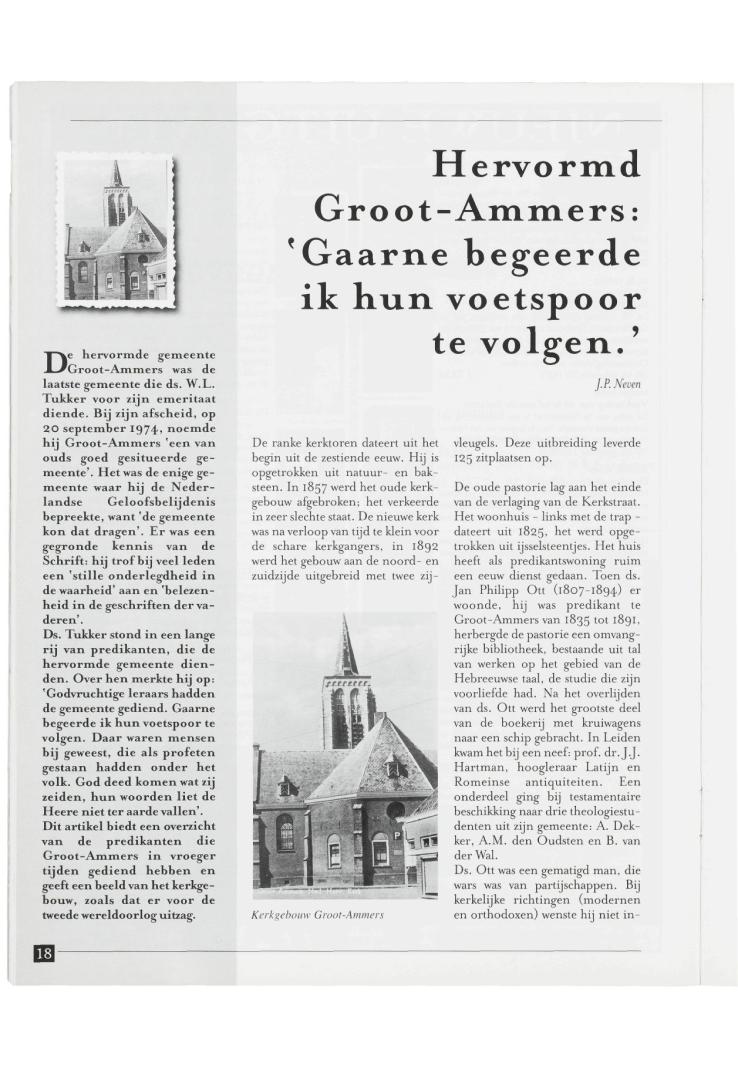 Hervormd Groot-Ammers: 'Gaarne begeerde ik hun voetspoor te volgen.'

J.P. Neven

De hervormde gemeente Groot-Ammers was de laatste gemeente die ds. W.L. Tukker voor zijn emeritaat diende. Bij zijn afscheid, op 20 september 1974, noemde hij Groot-Ammers 'een van ouds goed gesitueerde gemeente'. Het was de enige gemeente waar hij de Nederlandse Geloofsbelijdenis bepreekte, want 'de gemeente kon dat dragen'. Er was een gegronde kennis van de Schrift: hij trof bij veel leden een 'stille onderlegdheid in de waarheid' aan en 'belezenheid in de geschriften der vaderen'.
Ds. Tukker stond in een lange rij van predikanten, die de hervormde gemeente dienden. Over hen merkte hij op: 'Godvruchtige leraars hadden de gemeente gediend. Gaarne begeerde ik hun voetspoor te volgen. Daar waren mensen bij geweest, die als profeten gestaan hadden onder het volk. God deed komen wat zij zeiden, hun woorden liet de Heere niet ter aarde vallen'.
Dit artikel biedt een overzicht van de predikanten die Groot-Ammers in vroeger tijden gediend hebben en geeft een beeld van het kerkgebouw, zoals dat er voor de tweede wereldoorlog uitzag.

De ranke kerktoren dateert uit het begin uit de zestiende eeuw. Hij is opgetrokken uit natuur- en baksteen. In 1857 werd het oude kerkgebouw afgebroken; het verkeerde in zeer slechte staat. De nieuwe kerk was na verloop van tijd te klein voor de schare kerkgangers, in 1892 werd het gebouw aan de noord- en zuidzijde uitgebreid met twee zijvleugels. Deze uitbreiding leverde 125 zitplaatsen op.

Kerkgebouw Groot-Ammers

De oude pastorie lag aan het einde van de verlaging van de Kerkstraat. Het woonhuis - links met de trap - dateert uit 1825, het werd opgetrokken uit ijsselsteentjes. Het huis heeft als predikantswoning ruim een eeuw dienst gedaan. Toen ds. Jan Philipp Ott (1807-1894) er woonde, hij was predikant te Groot-Ammers van 1835 tot 1891, herbergde de pastorie een omvangrijke bibliotheek, bestaande uit tal van werken op het gebied van de Hebreeuwse taal, de studie die zijn voorliefde had. Na het overlijden van ds. Ott werd het grootste deel van de boekerij met kruiwagens naar een schip gebracht. In Leiden kwam het bij een neef: prof. dr. J.J. Hartman, hoogleraar Latijn en Romeinse antiquiteiten. Een onderdeel ging bij testamentaire beschikking naar drie theologiestudenten uit zijn gemeente: A. Dekker, A.M. den Oudsten en B. van der Wal.
Ds. Ott was een gematigd man, die wars was van partijschappen. Bij kerkelijke richtingen (modernen en orthodoxen) wenste hij niet in-

18